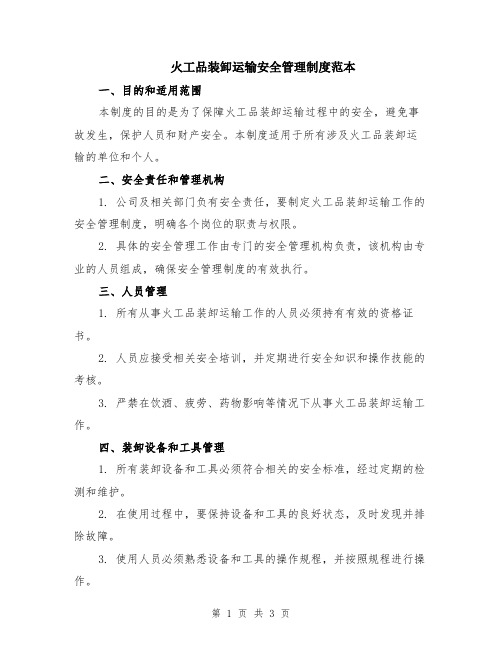 火工品装卸运输安全管理制度范本

一、目的和适用范围

本制度的目的是为了保障火工品装卸运输过程中的安全，避免事故发生，保护人员和财产安全。本制度适用于所有涉及火工品装卸运输的单位和个人。

二、安全责任和管理机构

1. 公司及相关部门负有安全责任，要制定火工品装卸运输工作的安全管理制度，明确各个岗位的职责与权限。

2. 具体的安全管理工作由专门的安全管理机构负责，该机构由专业的人员组成，确保安全管理制度的有效执行。

三、人员管理

1. 所有从事火工品装卸运输工作的人员必须持有有效的资格证书。

2. 人员应接受相关安全培训，并定期进行安全知识和操作技能的考核。

3. 严禁在饮酒、疲劳、药物影响等情况下从事火工品装卸运输工作。

四、装卸设备和工具管理

1. 所有装卸设备和工具必须符合相关的安全标准，经过定期的检测和维护。

2. 在使用过程中，要保持设备和工具的良好状态，及时发现并排除故障。

3. 使用人员必须熟悉设备和工具的操作规程，并按照规程进行操作。

第 1 页 共 3 页